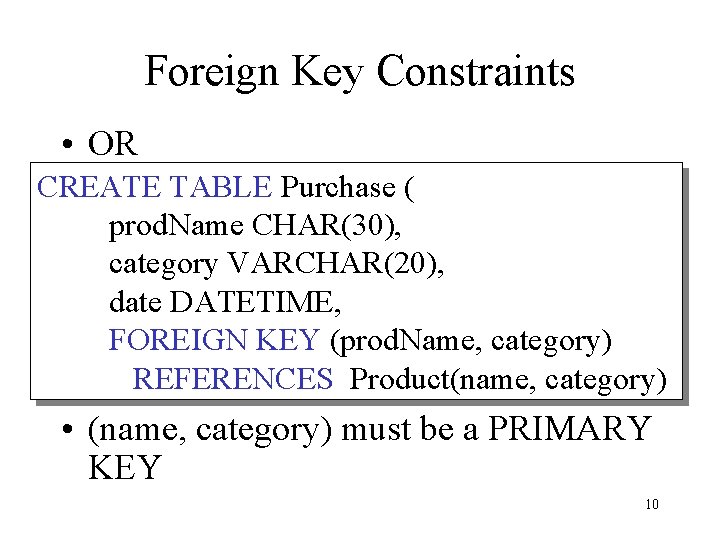 Foreign Key Constraints

• OR

CREATE TABLE Purchase (
prodName CHAR(30),
category VARCHAR(20),
date DATETIME,
FOREIGN KEY (prodName, category)
REFERENCES Product(name, category)

• (name, category) must be a PRIMARY KEY

10